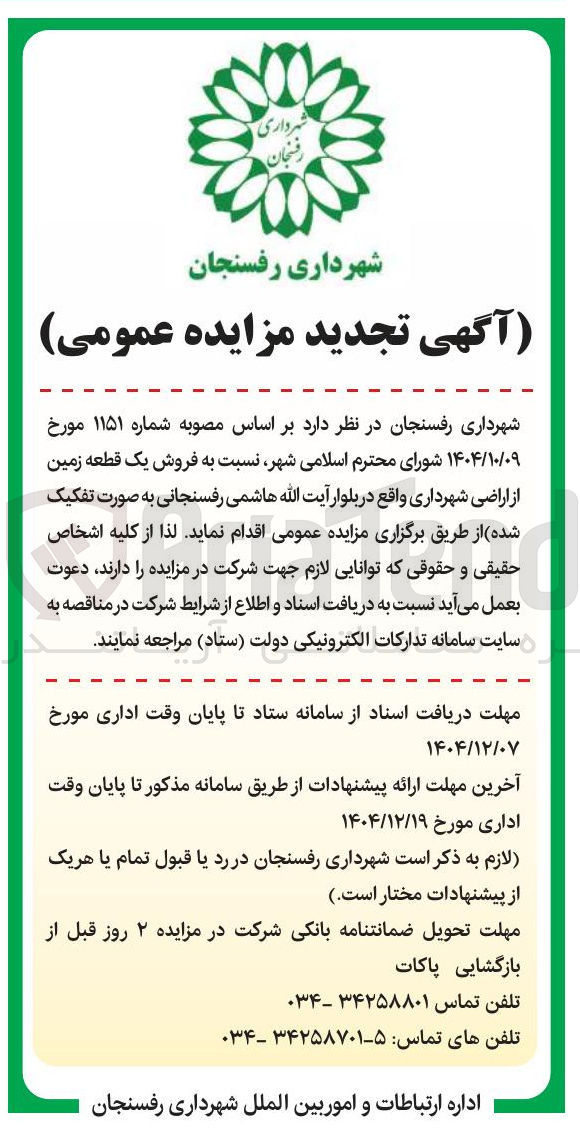 شهرداری رفسنجان

شهرداری رفسنجان

(آگهی تجدید مزایده عمومی)

شهرداری رفسنجان در نظر دارد بر اساس مصوبه شماره ۱۱۵۱ مورخ ۱۴۰۴/۱۰/۰۹ شورای محترم اسلامی شهر، نسبت به فروش یک قطعه زمین از اراضی شهرداری واقع در بلوار آیت الله هاشمی رفسنجانی به صورت تفکیک شده)از طریق برگزاری مزایده عمومی اقدام نماید. لذا از کلیه اشخاص حقیقی و حقوقی که توانایی لازم جهت شرکت در مزایده را دارند، دعوت بعمل می‌آید نسبت به دریافت اسناد و اطلاع از شرایط شرکت در مناقصه به سایت سامانه تدارکات الکترونیکی دولت (ستاد) مراجعه نمایند.

مهلت دریافت اسناد از سامانه ستاد تا پایان وقت اداری مورخ ۱۴۰۴/۱۲/۰۷
آخرین مهلت ارائه پیشنهادات از طریق سامانه مذکور تا پایان وقت اداری مورخ ۱۴۰۴/۱۲/۱۹
(لازم به ذکر است شهرداری رفسنجان در رد یا قبول تمام یا هریک از پیشنهادات مختار است.)
مهلت تحویل ضمانتنامه بانکی شرکت در مزایده ۲ روز قبل از بازگشایی پاکات
تلفن تماس ۳۴۲۵۸۸۰۱ -۰۳۴
تلفن های تماس: ۵-۳۴۲۵۸۷۰۱ -۰۳۴

اداره ارتباطات و امور بین الملل شهرداری رفسنجان